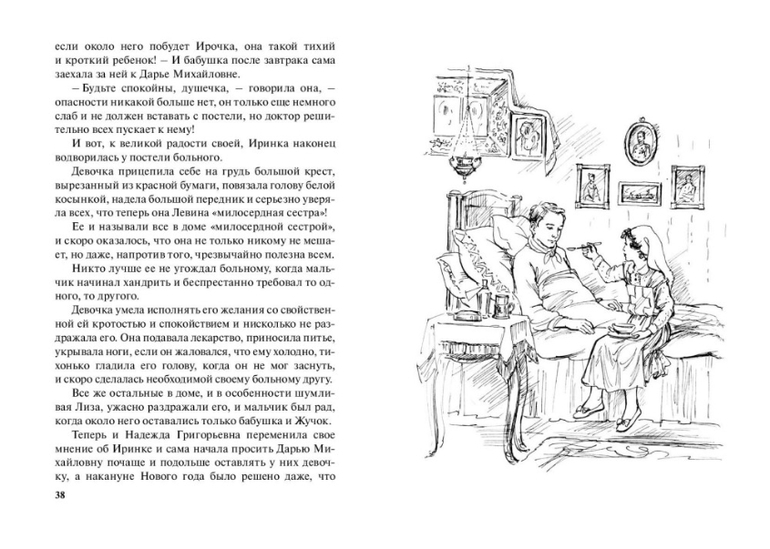 если около него побудет Ирочка, она такой тихий и кроткий ребенок! – И бабушка после завтрака сама заехала за ней к Дарье Михайловне.

– Будьте спокойны, душечка, – говорила она, – опасности никакой больше нет, он только еще немного слаб и не должен вставать с постели, но доктор решительно всех пускает к нему!

И вот, к великой радости своей, Иринка наконец водворилась у постели больного.

Девочка прицепила себе на грудь большой крест, вырезанный из красной бумаги, повязала голову белой косынкой, надела большой передник и серьезно уверяла всех, что теперь она Левина «милосердная сестра»!

Ее и называли все в доме «милосердной сестрой», и скоро оказалось, что она не только никому не мешает, но даже, напротив того, чрезвычайно полезна всем.

Никто лучше ее не угождал больному, когда мальчик начинал хандрить и беспрестанно требовал то одного, то другого.

Девочка умела исполнять его желания со свойственной ей кротостью и спокойствием и нисколько не раздражала его. Она подавала лекарство, приносила питье, укрывала ноги, если он жаловался, что ему холодно, тихонько гладила его голову, когда он не мог заснуть, и скоро сделалась необходимой своему больному другу.

Все же остальные в доме, и в особенности шумливая Лиза, ужасно раздражали его, и мальчик был рад, когда около него оставались только бабушка и Жучок.

Теперь и Надежда Григорьевна переменила свое мнение об Иринке и сама начала просить Дарью Михайловну почаще и подольше оставлять у них девочку, а накануне Нового года было решено даже, что

38